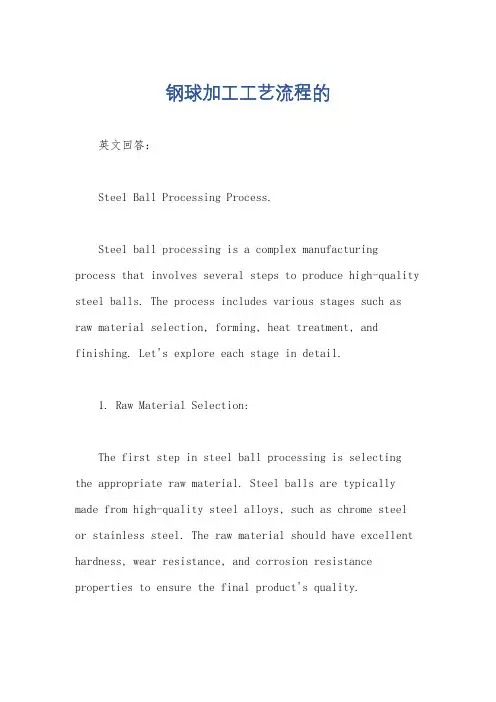 钢球加工工艺流程的

英文回答：

Steel Ball Processing Process.

Steel ball processing is a complex manufacturing process that involves several steps to produce high-quality steel balls. The process includes various stages such as raw material selection, forming, heat treatment, and finishing. Let's explore each stage in detail.

1. Raw Material Selection:

The first step in steel ball processing is selecting the appropriate raw material. Steel balls are typically made from high-quality steel alloys, such as chrome steel or stainless steel. The raw material should have excellent hardness, wear resistance, and corrosion resistance properties to ensure the final product's quality.